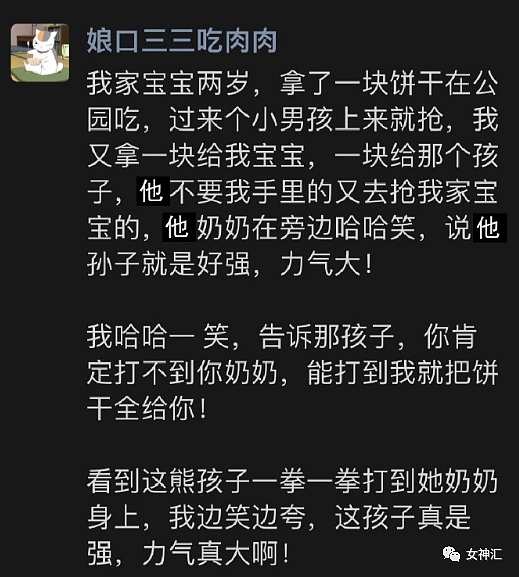 娘口三三吃肉肉

我家宝宝两岁，拿了一块饼干在公园吃，过来个小男孩上来就抢，我又拿一块给我宝宝，一块给那个孩子，他不要我手里的又去抢我家宝宝的，他奶奶在旁边哈哈笑，说他孙子就是好强，力气大！

我哈哈一 笑，告诉那孩子，你肯定打不到你奶奶，能打到我就把饼干全给你！

看到这熊孩子一拳一拳打到她奶奶身上，我边笑边夸，这孩子真是强，力气真大啊！

女神汇